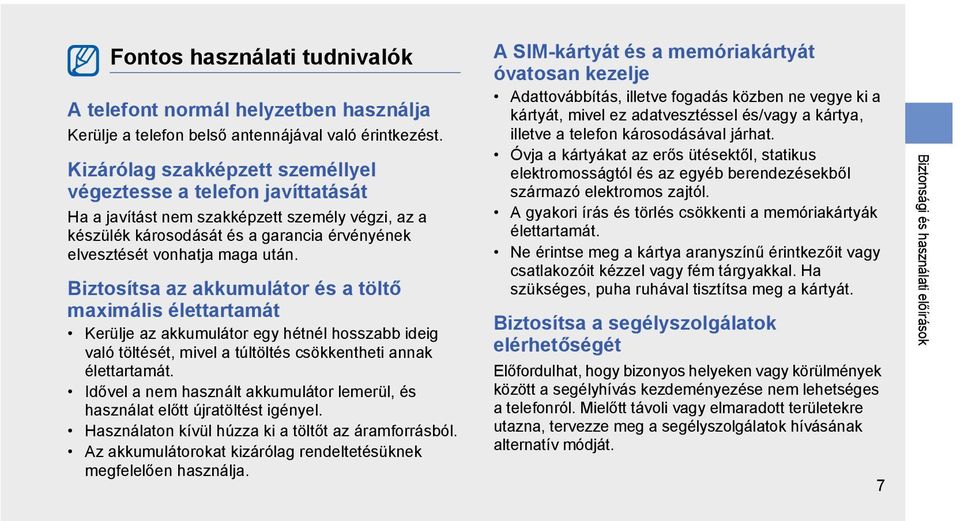 Fontos használati tudnivalók

A telefont normál helyzetben használja

Kerülje a telefon belső antennájával való érintkezést.

Kizárólag szakképzett személlyel végeztesse a telefon javíttatását

Ha a javítást nem szakképzett személy végzi, az a készülék károsodását és a garancia érvényének elvesztését vonhatja maga után.

Biztosítsa az akkumulátor és a töltő maximális élettartamát

• Kerülje az akkumulátor egy hétnél hosszabb ideig való töltését, mivel a túltöltés csökkentheti annak élettartamát.
• Idővel a nem használt akkumulátor lemerül, és használat előtt újratöltést igényel.
• Használaton kívül húzza ki a töltőt az áramforrásból.
• Az akkumulátorokat kizárólag rendeltetésüknek megfelelően használja.

A SIM-kártyát és a memóriakártyát óvatosan kezelje

• Adattovábbítás, illetve fogadás közben ne vegye ki a kártyát, mivel ez adatvesztéssel és/vagy a kártya, illetve a telefon károsodásával járhat.
• Óvja a kártyákat az erős ütésektől, statikus elektromosságtól és az egyéb berendezésekből származó elektromos zajtól.
• A gyakori írás és törlés csökkenti a memóriakártyák élettartamát.
• Ne érintse meg a kártya aranyszínű érintkezőit vagy csatlakozóit kézzel vagy fém tárgyakkal. Ha szükséges, puha ruhával tisztítsa meg a kártyát.

Biztosítsa a segélyszolgálatok elérhetőségét

Előfordulhat, hogy bizonyos helyeken vagy körülmények között a segélyhívás kezdeményezése nem lehetséges a telefonról. Mielőtt távoli vagy elmaradott területekre utazna, tervezze meg a segélyszolgálatok hívásának alternatív módját.

Biztonsági és használati előírások

7